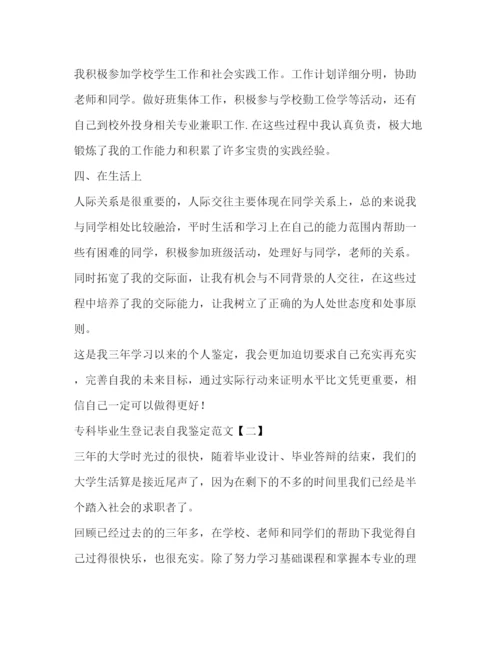 我积极参加学校学生工作和社会实践工作。工作计划详细分明，协助老师和同学。做好班集体工作，积极参与学校勤工俭学等活动，还有自己到校外投身相关专业兼职工作.在这些过程中我认真负责，极大地锻炼了我的工作能力和积累了许多宝贵的实践经验。

四、在生活上

人际关系是很重要的，人际交往主要体现在同学关系上，总的来说我与同学相处比较融洽，平时生活和学习上在自己的能力范围内帮助一些有困难的同学，积极参加班级活动，处理好与同学，老师的关系。同时拓宽了我的交际面，让我有机会与不同背景的人交往，在这些过程中培养了我的交际能力，让我树立了正确的为人处世态度和处事原则。

这是我三年学习以来的个人鉴定，我会更加迫切要求自己充实再充实，完善自我的未来目标，通过实际行动来证明水平比文凭更重要，相信自己一定可以做得更好！

专科毕业生登记表自我鉴定范文【二】

三年的大学时光过的很快，随着毕业设计、毕业答辩的结束，我们的大学生活算是接近尾声了，因为在剩下的不多的时间里我们已经是半个踏入社会的求职者了。

回顾已经过去的的三年多，在学校、老师和同学们的帮助下我觉得自己过得很快乐，也很充实。除了努力学习基础课程和掌握本专业的理